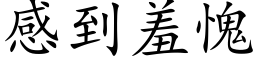 感到羞愧